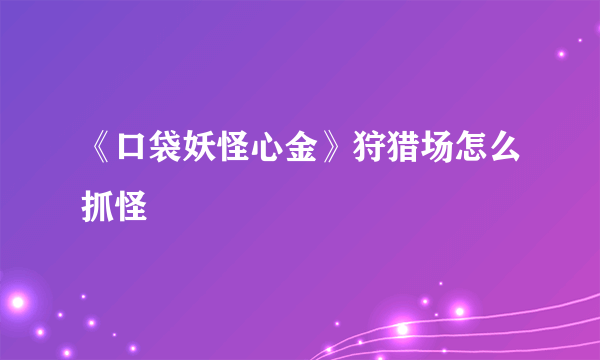 《口袋妖怪心金》狩猎场怎么抓怪